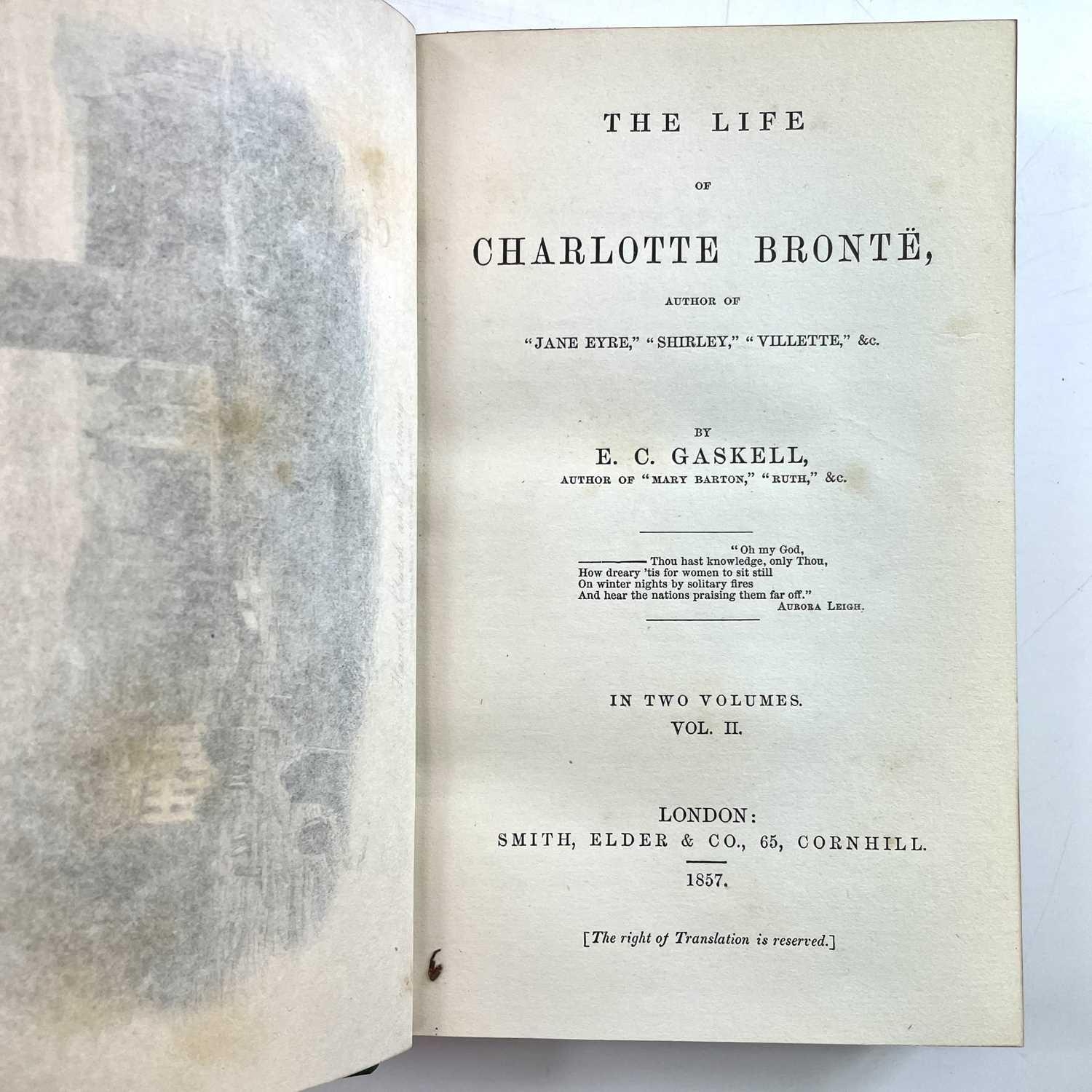 THE LIFE

OF

CHARLOTTE BRONTË,

AUTHOR OF

"JANE EYRE," "SHIRLEY," "VILLETTE," &c.

BY

E. C. GASKELL,

AUTHOR OF "MARY BARTON," "RUTH," &c.

"Oh my God,
——— Thou hast knowledge, only Thou,
How dreary 'tis for women to sit still
On winter nights by solitary fires
And hear the nations praising them far off."
AURORA LEIGH.

IN TWO VOLUMES.

VOL. II.

LONDON:
SMITH, ELDER & CO., 65, CORNHILL.
1857.

[The right of Translation is reserved.]